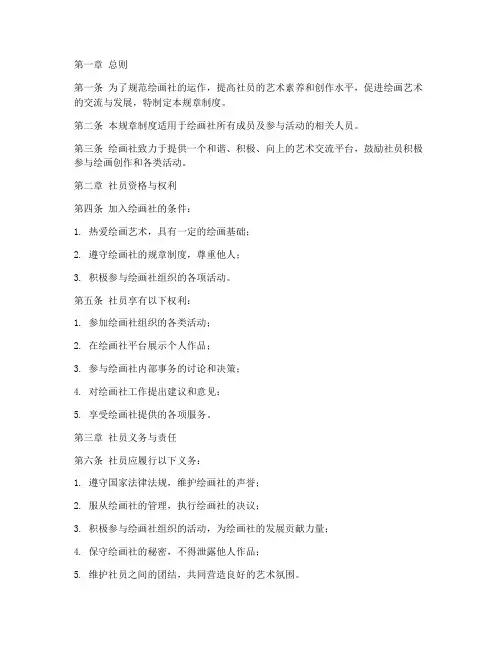 第一章 总则

第一条 为了规范绘画社的运作，提高社员的艺术素养和创作水平，促进绘画艺术的交流与发展，特制定本规章制度。

第二条 本规章制度适用于绘画社所有成员及参与活动的相关人员。

第三条 绘画社致力于提供一个和谐、积极、向上的艺术交流平台，鼓励社员积极参与绘画创作和各类活动。

第二章 社员资格与权利

第四条 加入绘画社的条件：

1. 热爱绘画艺术，具有一定的绘画基础；

2. 遵守绘画社的规章制度，尊重他人；

3. 积极参与绘画社组织的各项活动。

第五条 社员享有以下权利：

1. 参加绘画社组织的各类活动；

2. 在绘画社平台展示个人作品；

3. 参与绘画社内部事务的讨论和决策；

4. 对绘画社工作提出建议和意见；

5. 享受绘画社提供的各项服务。

第三章 社员义务与责任

第六条 社员应履行以下义务：

1. 遵守国家法律法规，维护绘画社的声誉；

2. 服从绘画社的管理，执行绘画社的决议；

3. 积极参与绘画社组织的活动，为绘画社的发展贡献力量；

4. 保守绘画社的秘密，不得泄露他人作品；

5. 维护社员之间的团结，共同营造良好的艺术氛围。